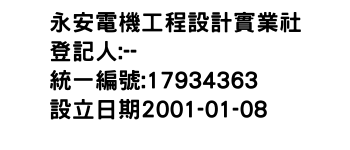 永安電機工程設計實業社
登記人:--
統一編號:17934363
設立日期2001-01-08